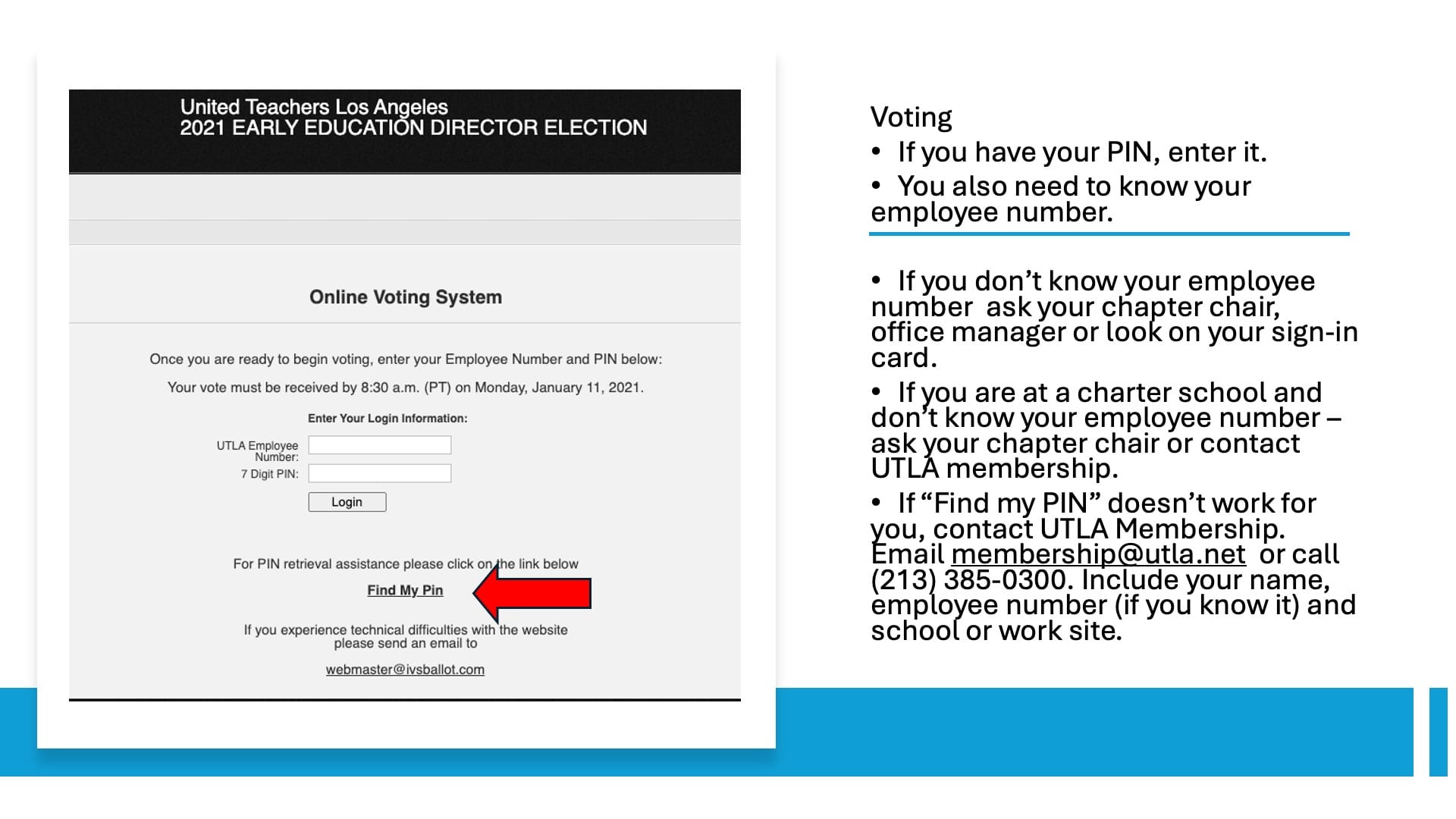 United Teachers Los Angeles
2021 EARLY EDUCATION DIRECTOR ELECTION

Online Voting System

Once you are ready to begin voting, enter your Employee Number and PIN below:

Your vote must be received by 8:30 a.m. (PT) on Monday, January 11, 2021.

Enter Your Login Information:

UTLA Employee Number:

7 Digit PIN:

Login

For PIN retrieval assistance please click on the link below

Find My Pin

If you experience technical difficulties with the website please send an email to

webmaster@ivsballot.com

Voting

• If you have your PIN, enter it.

• You also need to know your employee number.

• If you don't know your employee number ask your chapter chair, office manager or look on your sign-in card.

• If you are at a charter school and don't know your employee number – ask your chapter chair or contact UTLA membership.

• If "Find my PIN" doesn't work for you, contact UTLA Membership. Email membership@utla.net or call (213) 385-0300. Include your name, employee number (if you know it) and school or work site.